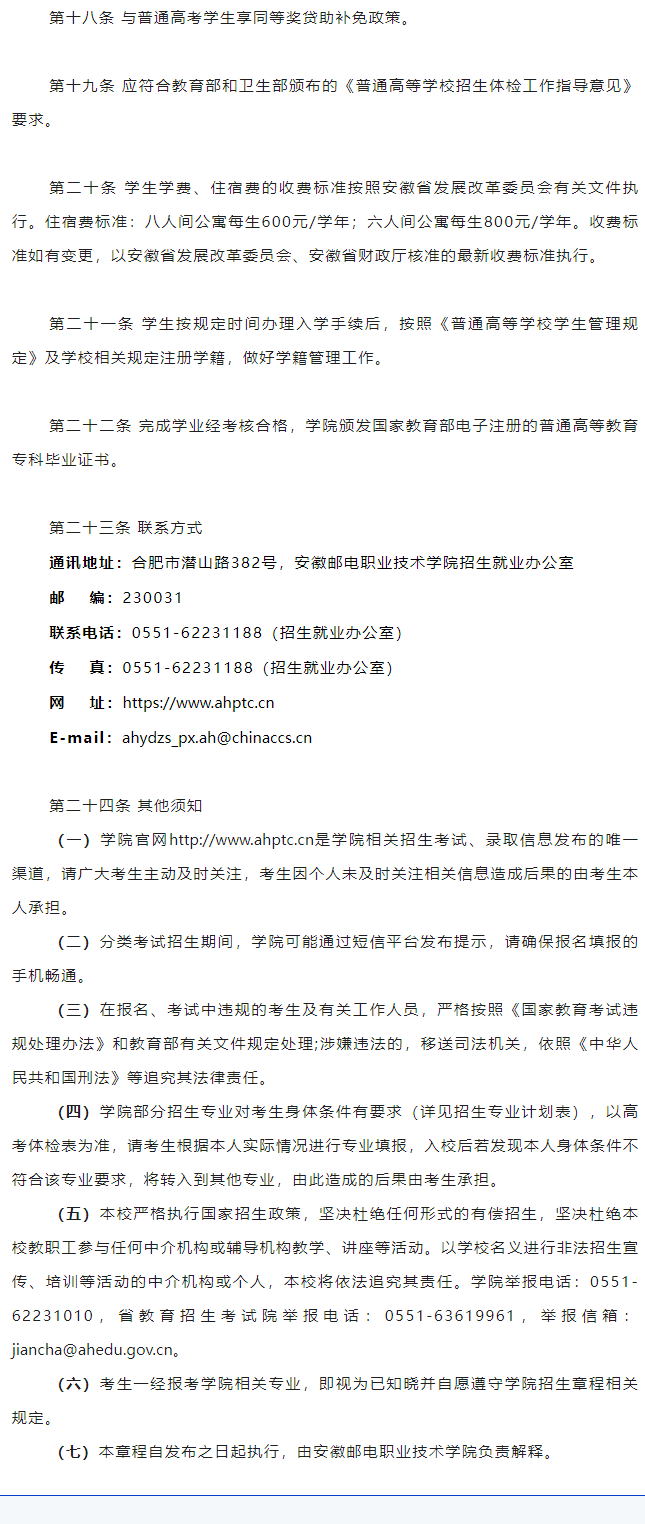 第十八条 与普通高考学生享同等奖贷助补免政策。

第十九条 应符合教育部和卫生部颁布的《普通高等学校招生体检工作指导意见》要求。

第二十条 学生学费、住宿费的收费标准按照安徽省发展改革委员会有关文件执行。住宿费标准：八人间公寓每生600元/学年；六人间公寓每生800元/学年。收费标准如有变更，以安徽省发展改革委员会、安徽省财政厅核准的最新收费标准执行。

第二十一条 学生按规定时间办理入学手续后，按照《普通高等学校学生管理规定》及学校相关规定注册学籍，做好学籍管理工作。

第二十二条 完成学业经考核合格，学院颁发国家教育部电子注册的普通高等教育专科毕业证书。

第二十三条 联系方式

通讯地址：合肥市潜山路382号，安徽邮电职业技术学院招生就业办公室

邮 编：230031

联系电话：0551-62231188（招生就业办公室）

传 真：0551-62231188（招生就业办公室）

网 址：https://www.ahptc.cn

E-mail：ahydzs_px.ah@chinaccs.cn

第二十四条 其他须知

（一）学院官网http://www.ahptc.cn是学院相关招生考试、录取信息发布的唯一渠道，请广大考生主动及时关注，考生因个人未及时关注相关信息造成后果的由考生本人承担。

（二）分类考试招生期间，学院可能通过短信平台发布提示，请确保报名填报的手机畅通。

（三）在报名、考试中违规的考生及有关工作人员，严格按照《国家教育考试违规处理办法》和教育部有关文件规定处理;涉嫌违法的，移送司法机关，依照《中华人民共和国刑法》等追究其法律责任。

（四）学院部分招生专业对考生身体条件有要求（详见招生专业计划表），以高考体检表为准，请考生根据本人实际情况进行专业填报，入校后若发现本人身体条件不符合该专业要求，将转入到其他专业，由此造成的后果由考生承担。

（五）本校严格执行国家招生政策，坚决杜绝任何形式的有偿招生，坚决杜绝本校教职工参与任何中介机构或辅导机构教学、讲座等活动。以学校名义进行非法招生宣传、培训等活动的中介机构或个人，本校将依法追究其责任。学院举报电话：0551-62231010，省教育招生考试院举报电话：0551-63619961，举报信箱：jiancha@ahedu.gov.cn。

（六）考生一经报考学院相关专业，即视为已知晓并自愿遵守学院招生章程相关规定。

（七）本章程自发布之日起执行，由安徽邮电职业技术学院负责解释。